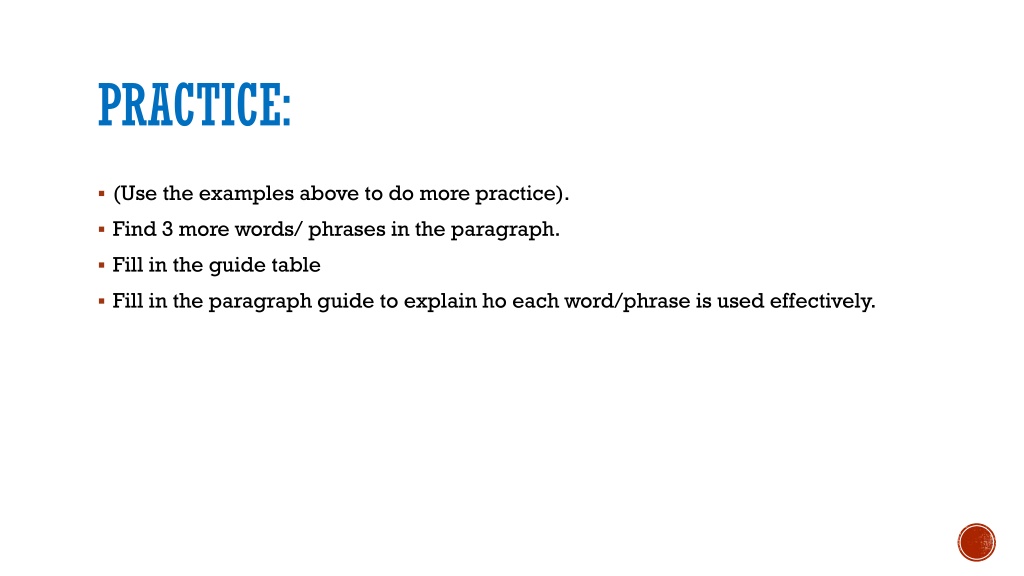 PRACTICE:

▪ (Use the examples above to do more practice).
▪ Find 3 more words/ phrases in the paragraph.
▪ Fill in the guide table
▪ Fill in the paragraph guide to explain ho each word/phrase is used effectively.